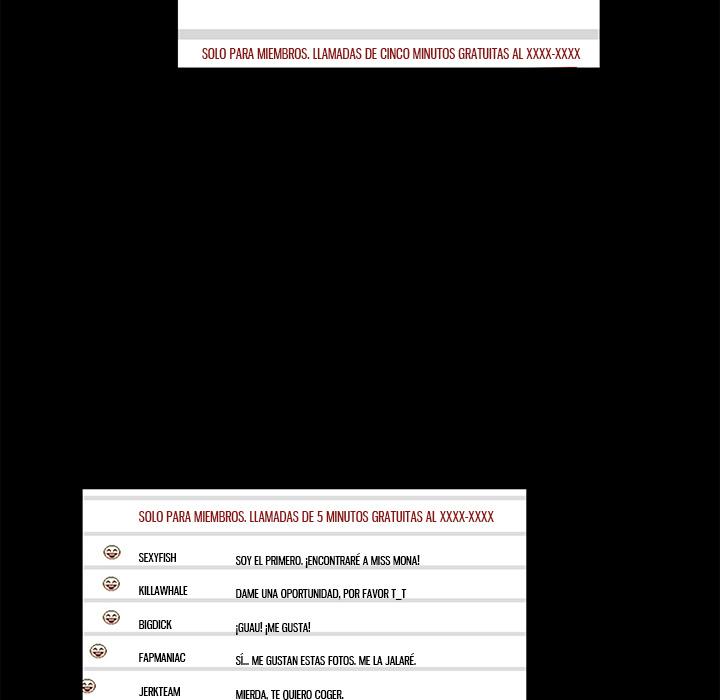 SOLO PARA MIEMBROS. LLAMADAS DE CINCO MINUTOS GRATUITAS AL XXXX-XXXX

SOLO PARA MIEMBROS. LLAMADAS DE 5 MINUTOS GRATUITAS AL XXXX-XXXX

SEXYFISH
SOY EL PRIMERO. ¡ENCONTRARÉ A MISS MONA!

KILLAWHALE
DAME UNA OPORTUNIDAD, POR FAVOR T_T

BIGDICK
¡GUAU! ¡ME GUSTA!

FAPMANIAC
SÍ... ME GUSTAN ESTAS FOTOS. ME LA JALARÉ.

JERKTEAM
MIERDA, TE QUIERO COGER.